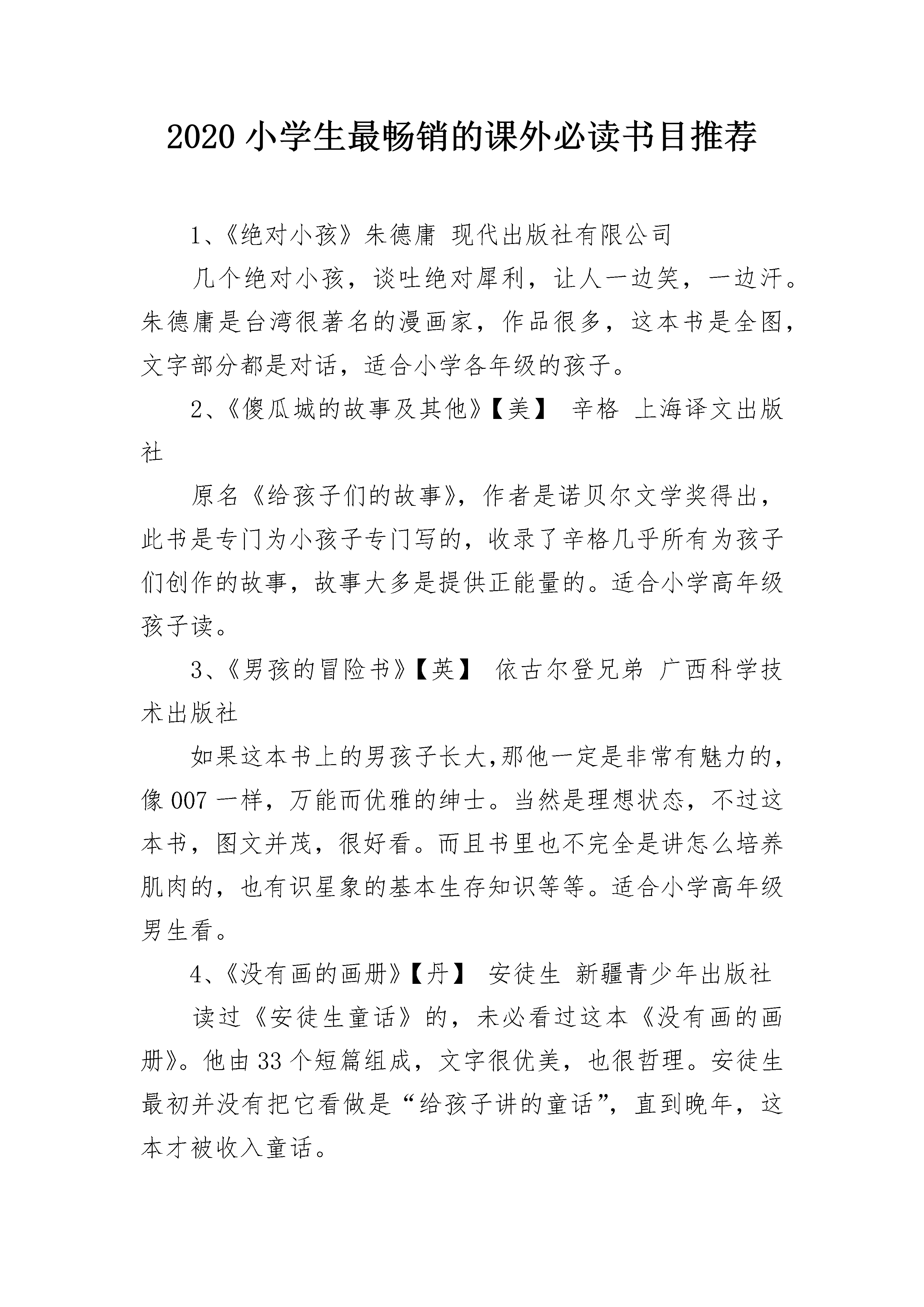 2020 小学生最畅销的课外必读书目推荐

1、《绝对小孩》朱德庸 现代出版社有限公司

几个绝对小孩，谈吐绝对犀利，让人一边笑，一边汗。朱德庸是台湾很著名的漫画家，作品很多，这本书是全图，文字部分都是对话，适合小学各年级的孩子。

2、《傻瓜城的故事及其他》【美】 辛格 上海译文出版社

原名《给孩子们的故事》，作者是诺贝尔文学奖得出，此书是专门为小孩子专门写的，收录了辛格几乎所有为孩子们创作的故事，故事大多是提供正能量的。适合小学高年级孩子读。

3、《男孩的冒险书》【英】 依古尔登兄弟 广西科学技术出版社

如果这本书上的男孩子长大,那他一定是非常有魅力的，像 007 一样，万能而优雅的绅士。当然是理想状态，不过这本书，图文并茂，很好看。而且书里也不完全是讲怎么培养肌肉的，也有识星象的基本生存知识等等。适合小学高年级男生看。

4、《没有画的画册》【丹】 安徒生 新疆青少年出版社

读过《安徒生童话》的，未必看过这本《没有画的画册》。他由 33 个短篇组成，文字很优美，也很哲理。安徒生最初并没有把它看做是“给孩子讲的童话”，直到晚年，这本才被收入童话。